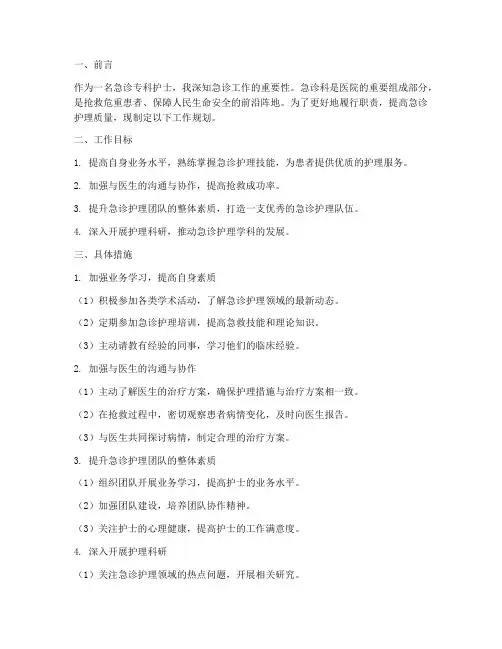 一、前言

作为一名急诊专科护士，我深知急诊工作的重要性。急诊科是医院的重要组成部分，是抢救危重患者、保障人民生命安全的前沿阵地。为了更好地履行职责，提高急诊护理质量，现制定以下工作规划。

二、工作目标

1. 提高自身业务水平，熟练掌握急诊护理技能，为患者提供优质的护理服务。

2. 加强与医生的沟通与协作，提高抢救成功率。

3. 提升急诊护理团队的整体素质，打造一支优秀的急诊护理队伍。

4. 深入开展护理科研，推动急诊护理学科的发展。

三、具体措施

1. 加强业务学习，提高自身素质

（1）积极参加各类学术活动，了解急诊护理领域的最新动态。

（2）定期参加急诊护理培训，提高急救技能和理论知识。

（3）主动请教有经验的同事，学习他们的临床经验。

2. 加强与医生的沟通与协作

（1）主动了解医生的治疗方案，确保护理措施与治疗方案相一致。

（2）在抢救过程中，密切观察患者病情变化，及时向医生报告。

（3）与医生共同探讨病情，制定合理的治疗方案。

3. 提升急诊护理团队的整体素质

（1）组织团队开展业务学习，提高护士的业务水平。

（2）加强团队建设，培养团队协作精神。

（3）关注护士的心理健康，提高护士的工作满意度。

4. 深入开展护理科研

（1）关注急诊护理领域的热点问题，开展相关研究。